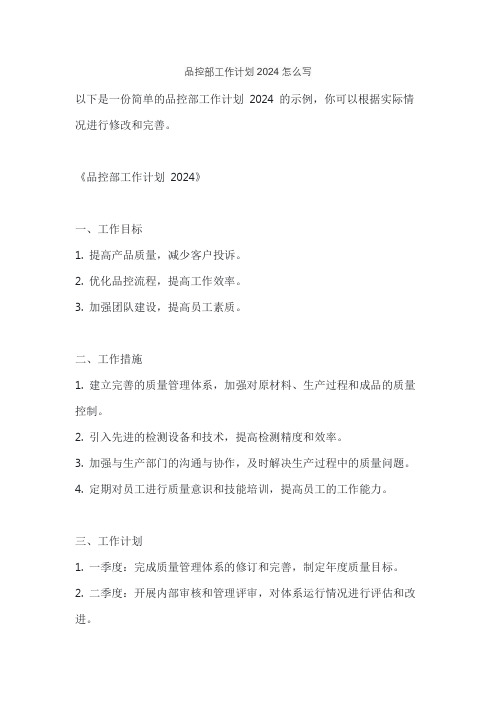 品控部工作计划 2024 怎么写

以下是一份简单的品控部工作计划 2024 的示例，你可以根据实际情况进行修改和完善。

《品控部工作计划 2024》

一、工作目标

1. 提高产品质量，减少客户投诉。

2. 优化品控流程，提高工作效率。

3. 加强团队建设，提高员工素质。

二、工作措施

1. 建立完善的质量管理体系，加强对原材料、生产过程和成品的质量控制。

2. 引入先进的检测设备和技术，提高检测精度和效率。

3. 加强与生产部门的沟通与协作，及时解决生产过程中的质量问题。

4. 定期对员工进行质量意识和技能培训，提高员工的工作能力。

三、工作计划

1. 一季度：完成质量管理体系的修订和完善，制定年度质量目标。

2. 二季度：开展内部审核和管理评审，对体系运行情况进行评估和改进。